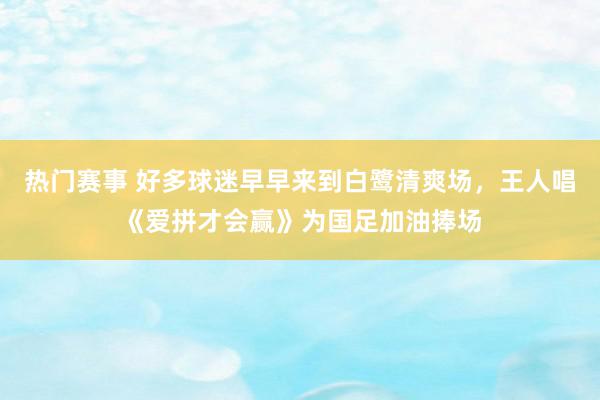 热门赛事 好多球迷早早来到白鹭清爽场，王人唱《爱拼才会赢》为国足加油捧场